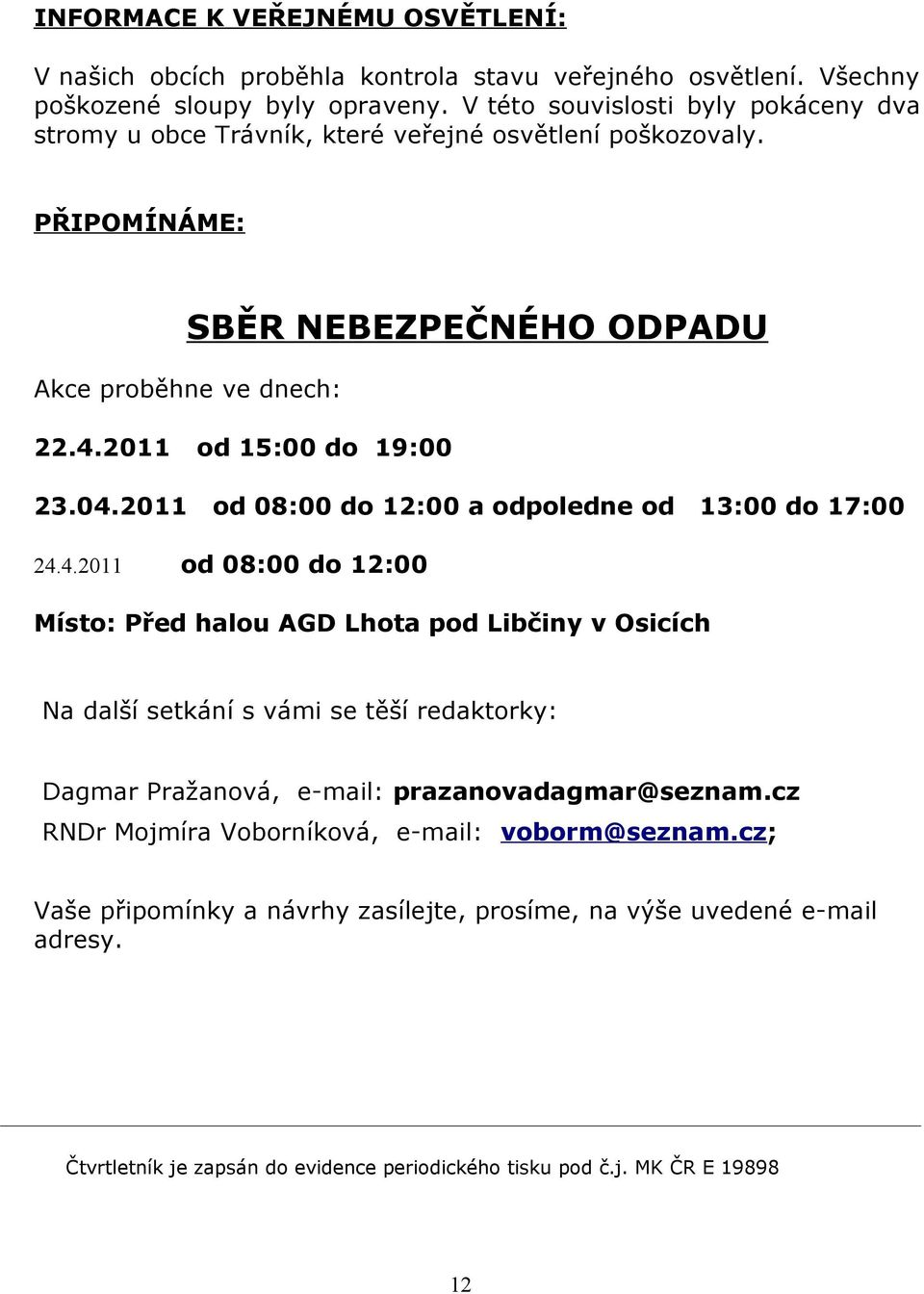 INFORMACE K VEŘEJNÉMU OSVĚTLENÍ:

V našich obcích proběhla kontrola stavu veřejného osvětlení. Všechny poškozené sloupy byly opraveny. V této souvislosti byly pokáceny dva stromy u obce Trávník, které veřejné osvětlení poškozovaly.

PŘIPOMÍNÁME:

SBĚR NEBEZPEČNÉHO ODPADU

Akce proběhne ve dnech:

22.4.2011 od 15:00 do 19:00

23.04.2011 od 08:00 do 12:00 a odpoledne od 13:00 do 17:00

24.4.2011 od 08:00 do 12:00

Místo: Před halou AGD Lhota pod Libčiny v Osicích

Na další setkání s vámi se těší redaktorky:

Dagmar Pražanová, e-mail: prazanovadagmar@seznam.cz
RNDr Mojmíra Voborníková, e-mail: voborm@seznam.cz;

Vaše připomínky a návrhy zasílejte, prosíme, na výše uvedené e-mail adresy.

Čtvrtletník je zapsán do evidence periodického tisku pod č.j. MK ČR E 19898

12